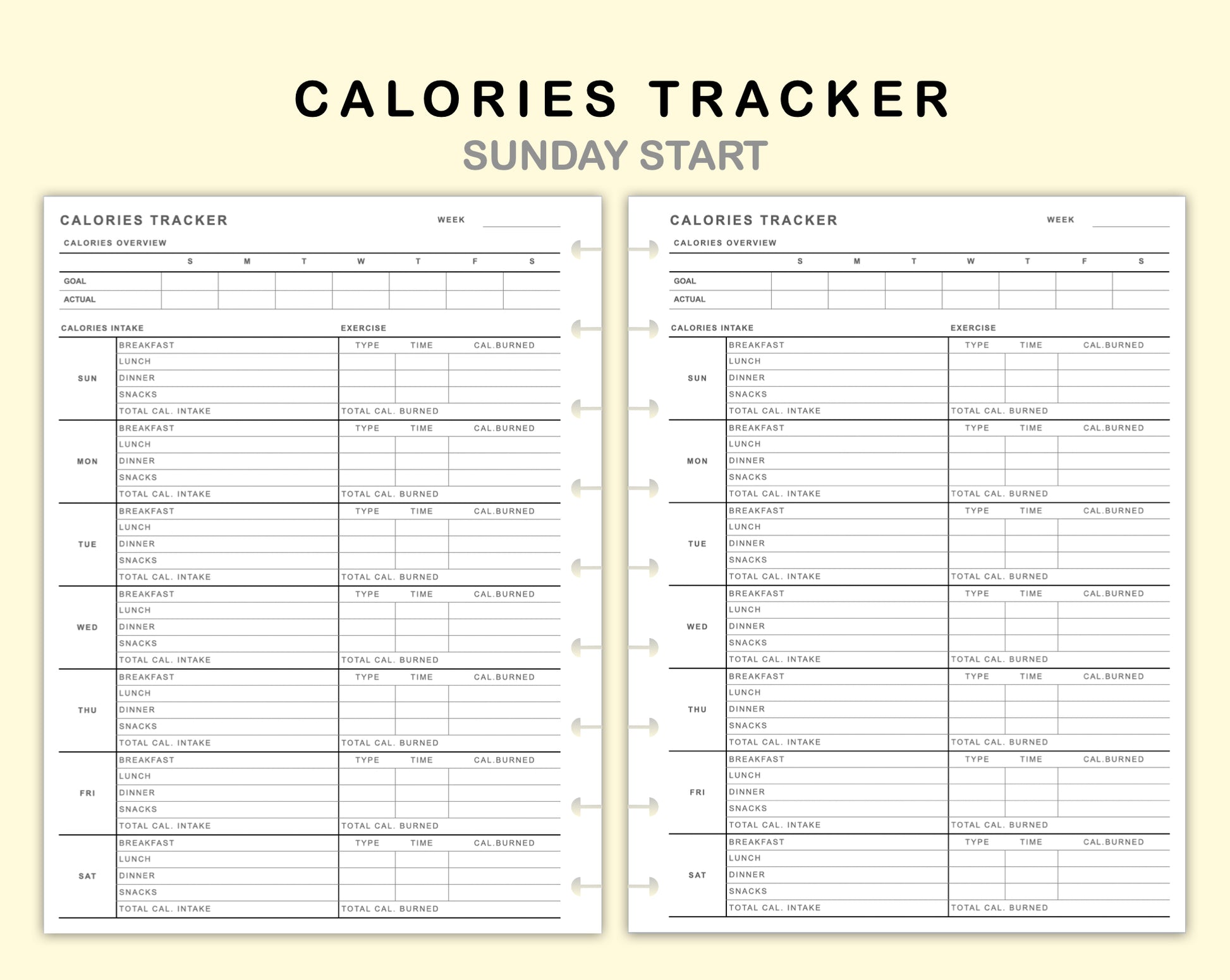 CALORIES TRACKER
SUNDAY START

CALORIES TRACKER WEEK

CALORIES OVERVIEW

| | S | M | T | W | T | F | S |
|---|---|---|---|---|---|---|---|
| GOAL | | | | | | | |
| ACTUAL | | | | | | | |

CALORIES INTAKE EXERCISE

| | | TYPE | TIME | CAL.BURNED |
|---|---|---|---|---|
| SUN | BREAKFAST | | | |
| | LUNCH | | | |
| | DINNER | | | |
| | SNACKS | | | |
| | TOTAL CAL. INTAKE | TOTAL CAL. BURNED | | |
| MON | BREAKFAST | TYPE | TIME | CAL.BURNED |
| | LUNCH | | | |
| | DINNER | | | |
| | SNACKS | | | |
| | TOTAL CAL. INTAKE | TOTAL CAL. BURNED | | |
| TUE | BREAKFAST | TYPE | TIME | CAL.BURNED |
| | LUNCH | | | |
| | DINNER | | | |
| | SNACKS | | | |
| | TOTAL CAL. INTAKE | TOTAL CAL. BURNED | | |
| WED | BREAKFAST | TYPE | TIME | CAL.BURNED |
| | LUNCH | | | |
| | DINNER | | | |
| | SNACKS | | | |
| | TOTAL CAL. INTAKE | TOTAL CAL. BURNED | | |
| THU | BREAKFAST | TYPE | TIME | CAL.BURNED |
| | LUNCH | | | |
| | DINNER | | | |
| | SNACKS | | | |
| | TOTAL CAL. INTAKE | TOTAL CAL. BURNED | | |
| FRI | BREAKFAST | TYPE | TIME | CAL.BURNED |
| | LUNCH | | | |
| | DINNER | | | |
| | SNACKS | | | |
| | TOTAL CAL. INTAKE | TOTAL CAL. BURNED | | |
| SAT | BREAKFAST | TYPE | TIME | CAL.BURNED |
| | LUNCH | | | |
| | DINNER | | | |
| | SNACKS | | | |
| | TOTAL CAL. INTAKE | TOTAL CAL. BURNED | | |

CALORIES TRACKER WEEK

CALORIES OVERVIEW

| | S | M | T | W | T | F | S |
|---|---|---|---|---|---|---|---|
| GOAL | | | | | | | |
| ACTUAL | | | | | | | |

CALORIES INTAKE EXERCISE

| | | TYPE | TIME | CAL.BURNED |
|---|---|---|---|---|
| SUN | BREAKFAST | | | |
| | LUNCH | | | |
| | DINNER | | | |
| | SNACKS | | | |
| | TOTAL CAL. INTAKE | TOTAL CAL. BURNED | | |
| MON | BREAKFAST | TYPE | TIME | CAL.BURNED |
| | LUNCH | | | |
| | DINNER | | | |
| | SNACKS | | | |
| | TOTAL CAL. INTAKE | TOTAL CAL. BURNED | | |
| TUE | BREAKFAST | TYPE | TIME | CAL.BURNED |
| | LUNCH | | | |
| | DINNER | | | |
| | SNACKS | | | |
| | TOTAL CAL. INTAKE | TOTAL CAL. BURNED | | |
| WED | BREAKFAST | TYPE | TIME | CAL.BURNED |
| | LUNCH | | | |
| | DINNER | | | |
| | SNACKS | | | |
| | TOTAL CAL. INTAKE | TOTAL CAL. BURNED | | |
| THU | BREAKFAST | TYPE | TIME | CAL.BURNED |
| | LUNCH | | | |
| | DINNER | | | |
| | SNACKS | | | |
| | TOTAL CAL. INTAKE | TOTAL CAL. BURNED | | |
| FRI | BREAKFAST | TYPE | TIME | CAL.BURNED |
| | LUNCH | | | |
| | DINNER | | | |
| | SNACKS | | | |
| | TOTAL CAL. INTAKE | TOTAL CAL. BURNED | | |
| SAT | BREAKFAST | TYPE | TIME | CAL.BURNED |
| | LUNCH | | | |
| | DINNER | | | |
| | SNACKS | | | |
| | TOTAL CAL. INTAKE | TOTAL CAL. BURNED | | |